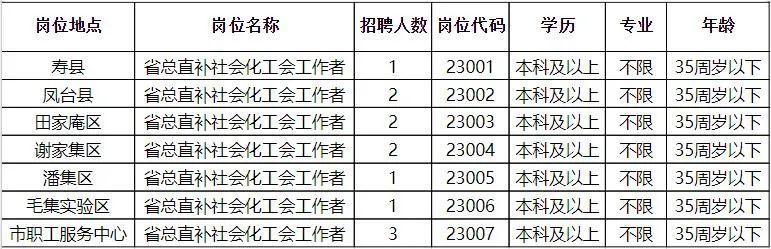 | 岗位地点 | 岗位名称 | 招聘人数 | 岗位代码 | 学历 | 专业 | 年龄 |
|---|---|---|---|---|---|---|
| 寿县 | 省总直补社会化工会工作者 | 1 | 23001 | 本科及以上 | 不限 | 35周岁以下 |
| 凤台县 | 省总直补社会化工会工作者 | 2 | 23002 | 本科及以上 | 不限 | 35周岁以下 |
| 田家庵区 | 省总直补社会化工会工作者 | 2 | 23003 | 本科及以上 | 不限 | 35周岁以下 |
| 谢家集区 | 省总直补社会化工会工作者 | 2 | 23004 | 本科及以上 | 不限 | 35周岁以下 |
| 潘集区 | 省总直补社会化工会工作者 | 1 | 23005 | 本科及以上 | 不限 | 35周岁以下 |
| 毛集实验区 | 省总直补社会化工会工作者 | 1 | 23006 | 本科及以上 | 不限 | 35周岁以下 |
| 市职工服务中心 | 省总直补社会化工会工作者 | 3 | 23007 | 本科及以上 | 不限 | 35周岁以下 |